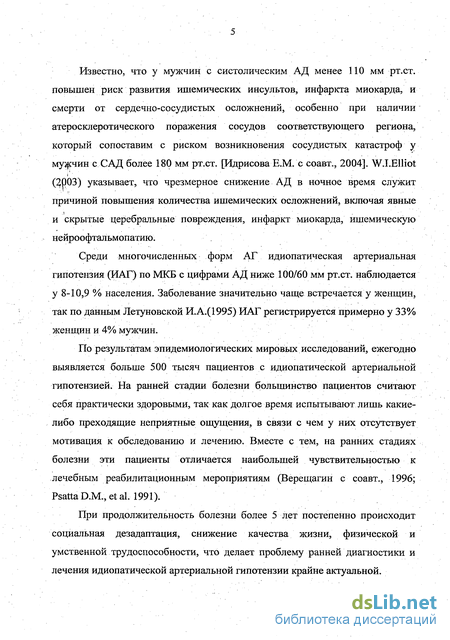 5

Известно, что у мужчин с систолическим АД менее 110 мм рт.ст. повышен риск развития ишемических инсультов, инфаркта миокарда, и смерти от сердечно-сосудистых осложнений, особенно при наличии атеросклеротического поражения сосудов соответствующего региона, который сопоставим с риском возникновения сосудистых катастроф у мужчин с САД более 180 мм рт.ст. [Идрисова Е.М. с соавт., 2004]. W.I.Elliot (2003) указывает, что чрезмерное снижение АД в ночное время служит причиной повышения количества ишемических осложнений, включая явные и скрытые церебральные повреждения, инфаркт миокарда, ишемическую нейроофтальмопатию.

Среди многочисленных форм АГ идиопатическая артериальная гипотензия (ИАГ) по МКБ с цифрами АД ниже 100/60 мм рт.ст. наблюдается у 8-10,9 % населения. Заболевание значительно чаще встречается у женщин, так по данным Летуновской И.А.(1995) ИАГ регистрируется примерно у 33% женщин и 4% мужчин.

По результатам эпидемиологических мировых исследований, ежегодно выявляется больше 500 тысяч пациентов с идиопатической артериальной гипотензией. На ранней стадии болезни большинство пациентов считают себя практически здоровыми, так как долгое время испытывают лишь какие-либо преходящие неприятные ощущения, в связи с чем у них отсутствует мотивация к обследованию и лечению. Вместе с тем, на ранних стадиях болезни эти пациенты отличается наибольшей чувствительностью к лечебным реабилитационным мероприятиям (Верещагин с соавт., 1996; Psatta D.M., et al. 1991).

При продолжительность болезни более 5 лет постепенно происходит социальная дезадаптация, снижение качества жизни, физической и умственной трудоспособности, что делает проблему ранней диагностики и лечения идиопатической артериальной гипотензии крайне актуальной.

dsLib.net
библиотека диссертаций